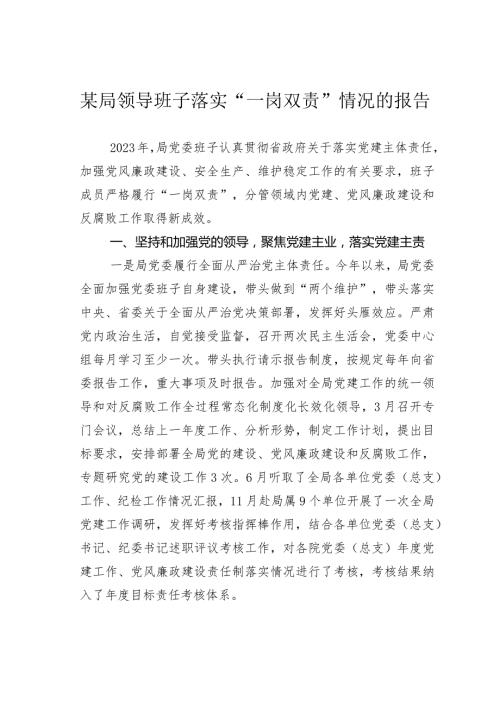 某局领导班子落实“一岗双责”情况的报告

2023年，局党委班子认真贯彻省政府关于落实党建主体责任，加强党风廉政建设、安全生产、维护稳定工作的有关要求，班子成员严格履行“一岗双责”，分管领域内党建、党风廉政建设和反腐败工作取得新成效。

一、坚持和加强党的领导，聚焦党建主业，落实党建主责

一是局党委履行全面从严治党主体责任。今年以来，局党委全面加强党委班子自身建设，带头做到“两个维护”，带头落实中央、省委关于全面从严治党决策部署，发挥好头雁效应。严肃党内政治生活，自觉接受监督，召开两次民主生活会，党委中心组每月学习至少一次。带头执行请示报告制度，按规定每年向省委报告工作，重大事项及时报告。加强对全局党建工作的统一领导和对反腐败工作全过程常态化制度化长效化领导，3月召开专门会议，总结上一年度工作、分析形势，制定工作计划，提出目标要求，安排部署全局党的建设、党风廉政建设和反腐败工作，专题研究党的建设工作3次。6月听取了全局各单位党委（总支）工作、纪检工作情况汇报，11月赴局属9个单位开展了一次全局党建工作调研，发挥好考核指挥棒作用，结合各单位党委（总支）书记、纪委书记述职评议考核工作，对各院党委（总支）年度党建工作、党风廉政建设责任制落实情况进行了考核，考核结果纳入了年度目标责任考核体系。